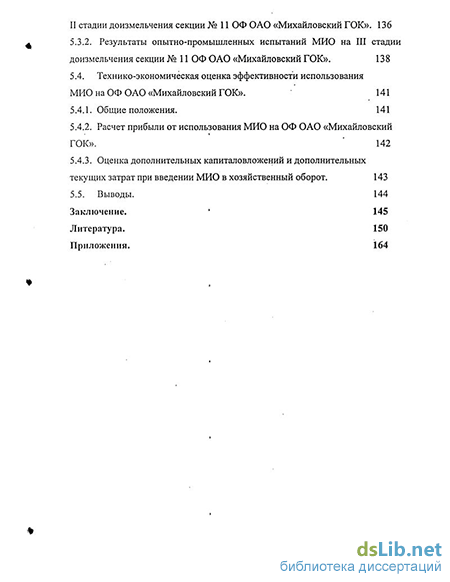 II стадии доизмельчения секции № 11 ОФ ОАО «Михайловский ГОК». 136

5.3.2. Результаты опытно-промышленных испытаний МИО на III стадии доизмельчения секции № 11 ОФ ОАО «Михайловский ГОК». 138

5.4. Технико-экономическая оценка эффективности использования МИО на ОФ ОАО «Михайловский ГОК». 141

5.4.1. Общие положения. 141

5.4.2. Расчет прибыли от использования МИО на ОФ ОАО «Михайловский ГОК». 142

5.4.3. Оценка дополнительных капиталовложений и дополнительных текущих затрат при введении МИО в хозяйственный оборот. 143

5.5. Выводы. 144

Заключение. 145

Литература. 150

Приложения. 164

dsLib.net
библиотека диссертаций